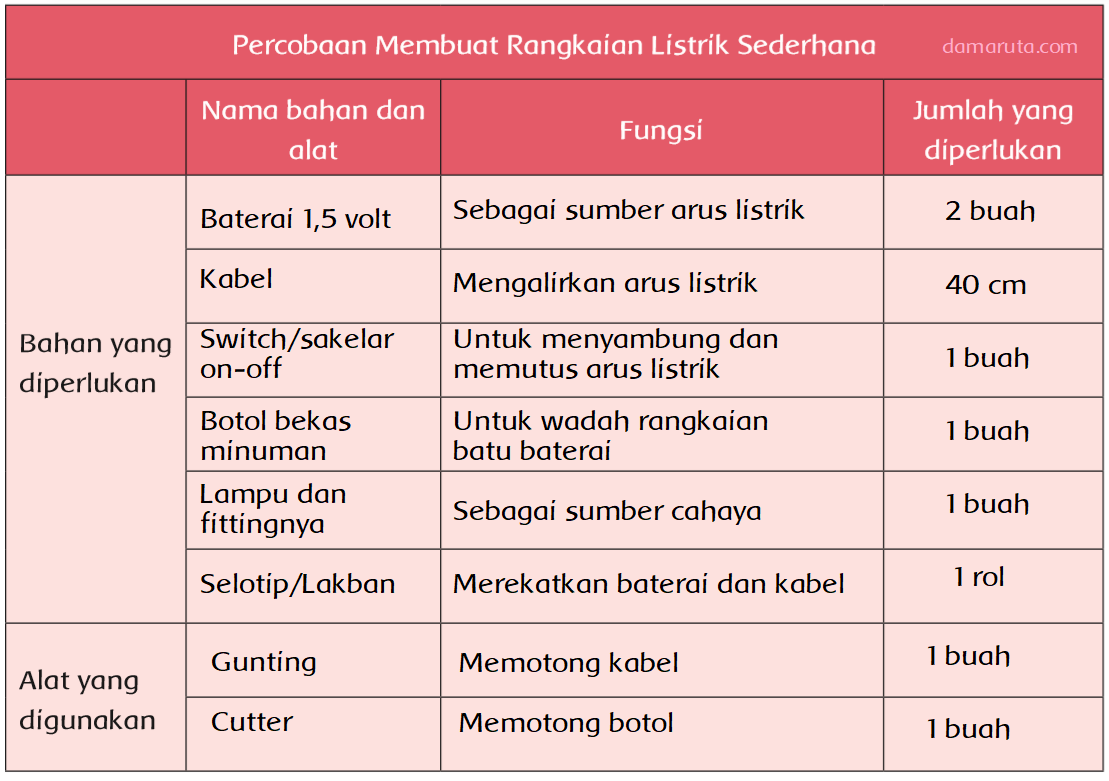 Percobaan Membuat Rangkaian Listrik Sederhana damaruta.com

| | Nama bahan dan alat | Fungsi | Jumlah yang diperlukan |
|---|---|---|---|
| Bahan yang diperlukan | Baterai 1,5 volt | Sebagai sumber arus listrik | 2 buah |
| | Kabel | Mengalirkan arus listrik | 40 cm |
| | Switch/sakelar on-off | Untuk menyambung dan memutus arus listrik | 1 buah |
| | Botol bekas minuman | Untuk wadah rangkaian batu baterai | 1 buah |
| | Lampu dan fittingnya | Sebagai sumber cahaya | 1 buah |
| | Selotip/Lakban | Merekatkan baterai dan kabel | 1 rol |
| Alat yang digunakan | Gunting | Memotong kabel | 1 buah |
| | Cutter | Memotong botol | 1 buah |